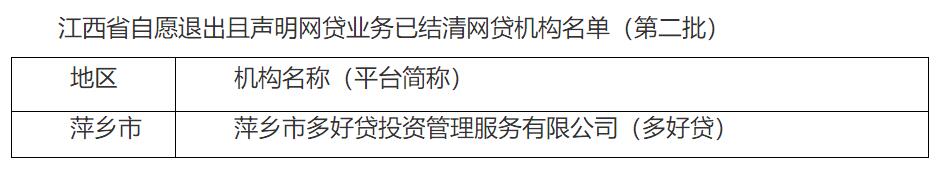 江西省自愿退出且声明网贷业务已结清网贷机构名单（第二批）

| 地区 | 机构名称（平台简称） |
|---|---|
| 萍乡市 | 萍乡市多好贷投资管理服务有限公司（多好贷） |